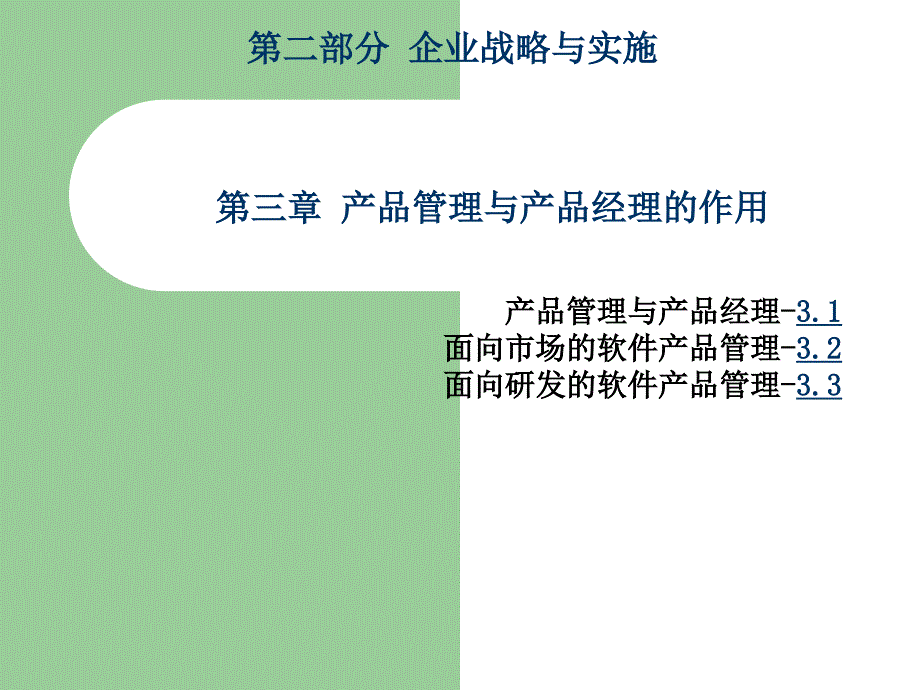 第二部分 企业战略与实施

第三章 产品管理与产品经理的作用

产品管理与产品经理-3.1
面向市场的软件产品管理-3.2
面向研发的软件产品管理-3.3